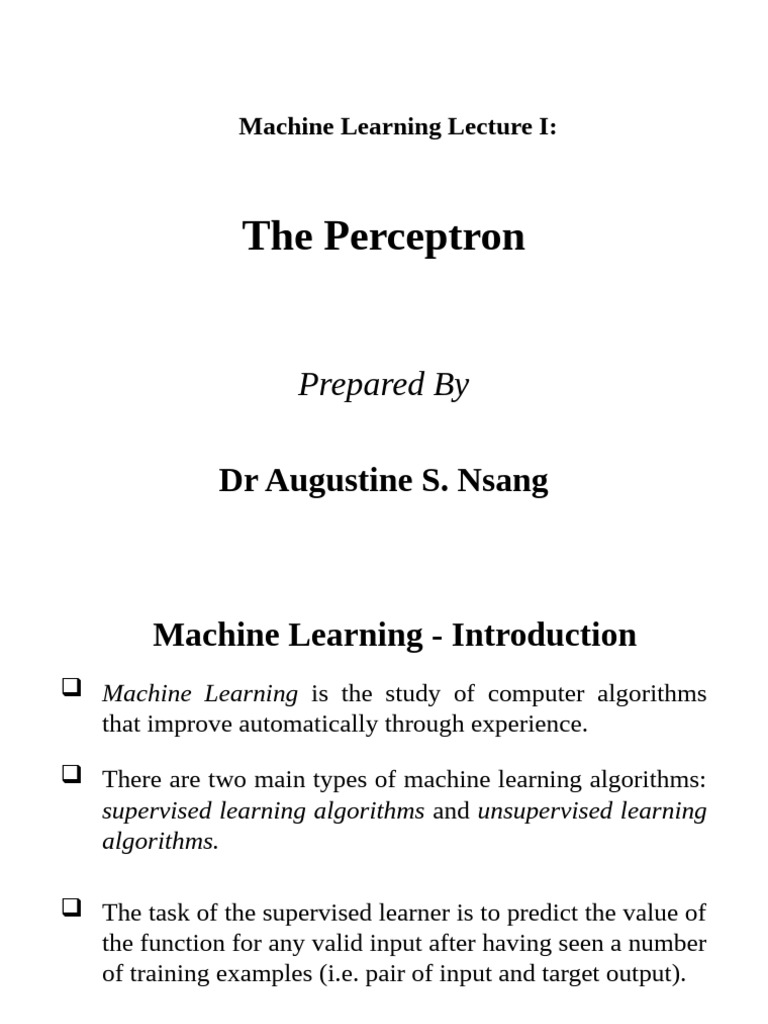 Machine Learning Lecture I:

The Perceptron

Prepared By

Dr Augustine S. Nsang

Machine Learning - Introduction

☐ Machine Learning is the study of computer algorithms that improve automatically through experience.

☐ There are two main types of machine learning algorithms: supervised learning algorithms and unsupervised learning algorithms.

☐ The task of the supervised learner is to predict the value of the function for any valid input after having seen a number of training examples (i.e. pair of input and target output).